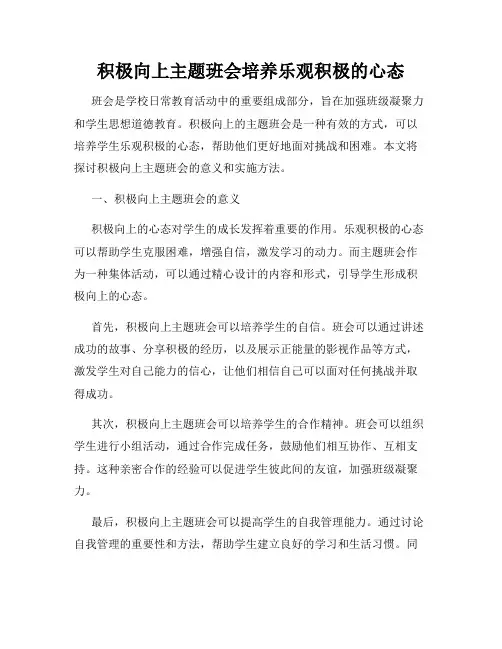 积极向上主题班会培养乐观积极的心态

班会是学校日常教育活动中的重要组成部分，旨在加强班级凝聚力和学生思想道德教育。积极向上的主题班会是一种有效的方式，可以培养学生乐观积极的心态，帮助他们更好地面对挑战和困难。本文将探讨积极向上主题班会的意义和实施方法。

一、积极向上主题班会的意义

积极向上的心态对学生的成长发挥着重要的作用。乐观积极的心态可以帮助学生克服困难，增强自信，激发学习的动力。而主题班会作为一种集体活动，可以通过精心设计的内容和形式，引导学生形成积极向上的心态。

首先，积极向上主题班会可以培养学生的自信。班会可以通过讲述成功的故事、分享积极的经历，以及展示正能量的影视作品等方式，激发学生对自己能力的信心，让他们相信自己可以面对任何挑战并取得成功。

其次，积极向上主题班会可以培养学生的合作精神。班会可以组织学生进行小组活动，通过合作完成任务，鼓励他们相互协作、互相支持。这种亲密合作的经验可以促进学生彼此间的友谊，加强班级凝聚力。

最后，积极向上主题班会可以提高学生的自我管理能力。通过讨论自我管理的重要性和方法，帮助学生建立良好的学习和生活习惯。同